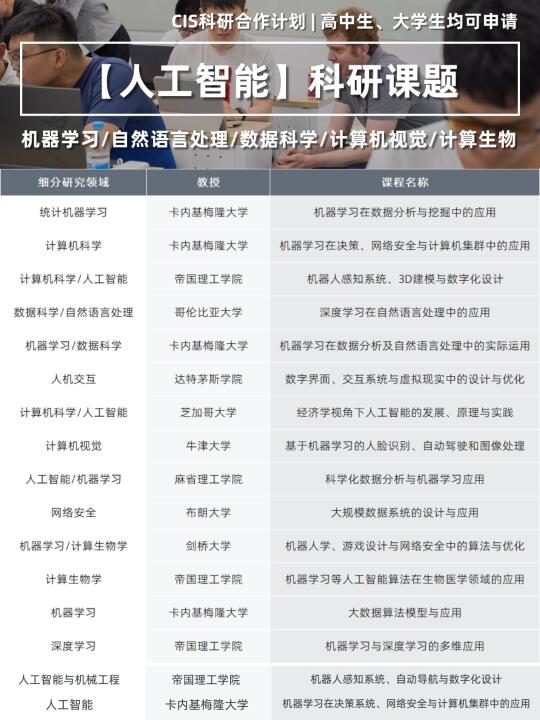 CIS科研合作计划 | 高中生、大学生均可申请

【人工智能】科研课题

机器学习/自然语言处理/数据科学/计算机视觉/计算生物

| 细分研究领域 | 教授 | 课程名称 |
|---|---|---|
| 统计机器学习 | 卡内基梅隆大学 | 机器学习在数据分析与挖掘中的应用 |
| 计算机科学 | 卡内基梅隆大学 | 机器学习在决策、网络安全与计算机集群中的应用 |
| 计算机科学/人工智能 | 帝国理工学院 | 机器人感知系统、3D建模与数字化设计 |
| 数据科学/自然语言处理 | 哥伦比亚大学 | 深度学习在自然语言处理中的应用 |
| 机器学习/数据科学 | 卡内基梅隆大学 | 机器学习在数据分析及自然语言处理中的实际运用 |
| 人机交互 | 达特茅斯学院 | 数字界面、交互系统与虚拟现实中的设计与优化 |
| 计算机科学/人工智能 | 芝加哥大学 | 经济学视角下人工智能的发展、原理与实践 |
| 计算机视觉 | 牛津大学 | 基于机器学习的人脸识别、自动驾驶和图像处理 |
| 人工智能/机器学习 | 麻省理工学院 | 科学化数据分析与机器学习应用 |
| 网络安全 | 布朗大学 | 大规模数据系统的设计与应用 |
| 机器学习/计算生物学 | 剑桥大学 | 机器人学、游戏设计与网络安全中的算法与优化 |
| 计算生物学 | 帝国理工学院 | 机器学习等人工智能算法在生物医学领域的应用 |
| 机器学习 | 卡内基梅隆大学 | 大数据算法模型与应用 |
| 深度学习 | 帝国理工学院 | 机器学习与深度学习的多维应用 |
| 人工智能与机械工程 | 帝国理工学院 | 机器人感知系统、自动导航与数字化设计 |
| 人工智能 | 卡内基梅隆大学 | 机器学习在决策系统、网络安全与计算机集群中的应用 |